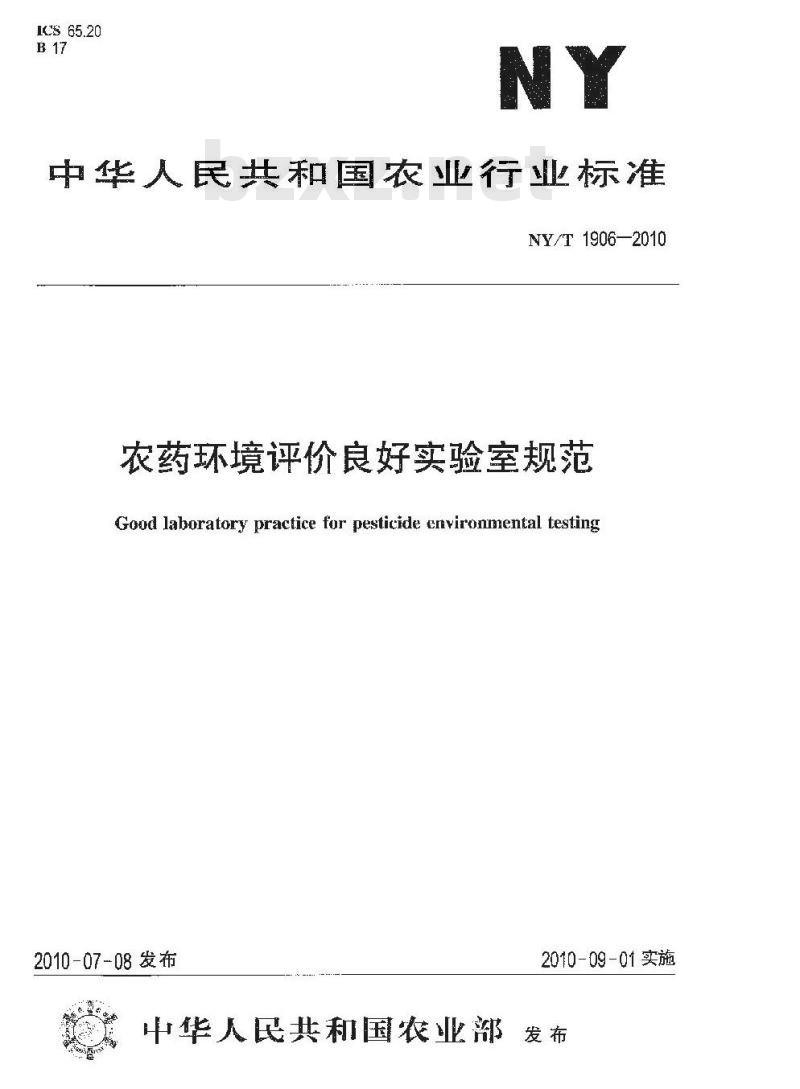 ICS 65.20
B 17

NY

中华人民共和国农业行业标准

bzxz.net

NY/T 1906—2010

农药环境评价良好实验室规范

Good laboratory practice for pesticide environmental testing

2010-07-08 发布

2010-09-01 实施

中华人民共和国农业部 发布